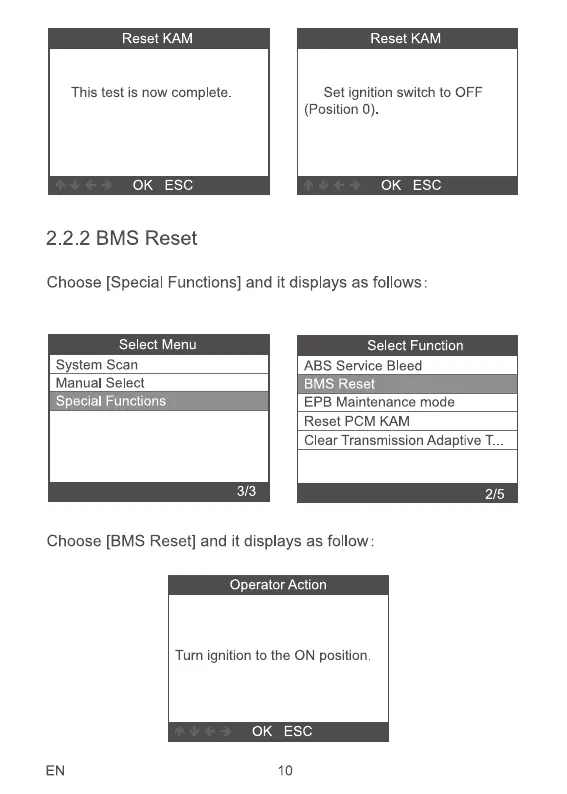 Reset KAM

This test is now complete.

OK ESC

Reset KAM

Set ignition switch to OFF (Position 0).

OK ESC

2.2.2 BMS Reset

Choose [Special Functions] and it displays as follows:

Select Menu

System Scan

Manual Select

Special Functions

3/3

Select Function

ABS Service Bleed

BMS Reset

EPB Maintenance mode

Reset PCM KAM

Clear Transmission Adaptive T...

2/5

Choose [BMS Reset] and it displays as follow:

Operator Action

Turn ignition to the ON position.

OK ESC

EN

10